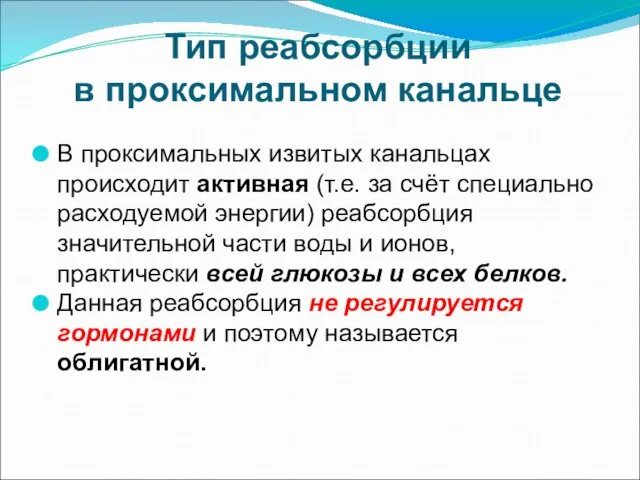 Тип реабсорбции
в проксимальном канальце

В проксимальных извитых канальцах происходит активная (т.е. за счёт специально расходуемой энергии) реабсорбция значительной части воды и ионов, практически всей глюкозы и всех белков.

Данная реабсорбция не регулируется гормонами и поэтому называется облигатной.